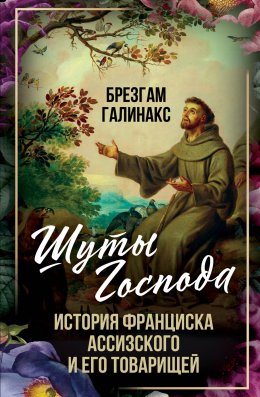 БРЕЗГАМ ГАЛИНАКС

Шуты Господа

ИСТОРИЯ ФРАНЦИСКА АССИЗСКОГО И ЕГО ТОВАРИЩЕЙ